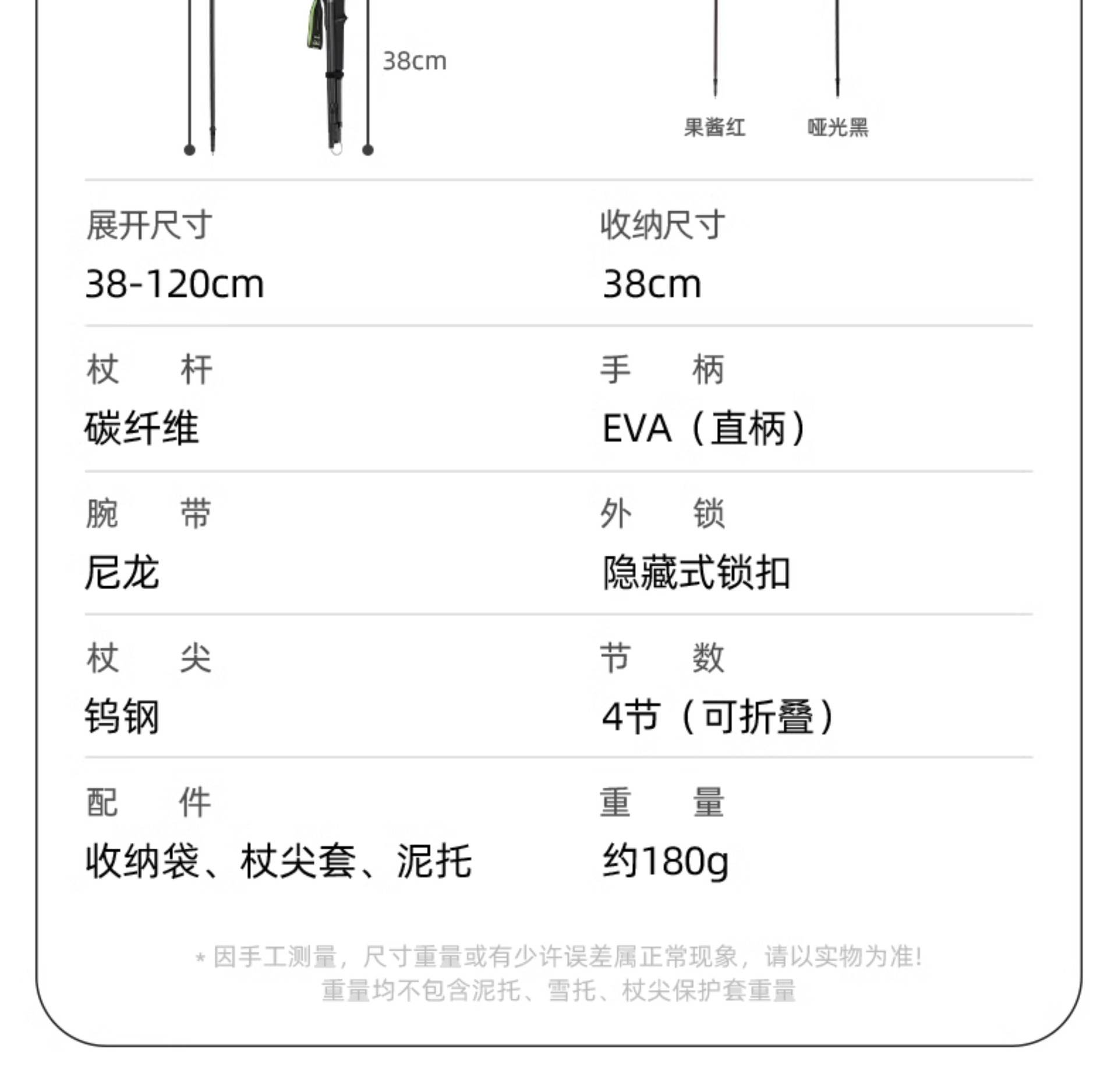 38cm

果酱红 哑光黑

展开尺寸
38-120cm

收纳尺寸
38cm

杖 杆
碳纤维

手 柄
EVA（直柄）

腕 带
尼龙

外 锁
隐藏式锁扣

杖 尖
钨钢

节 数
4节（可折叠）

配 件
收纳袋、杖尖套、泥托

重 量
约180g

* 因手工测量，尺寸重量或有少许误差属正常现象，请以实物为准！
重量均不包含泥托、雪托、杖尖保护套重量